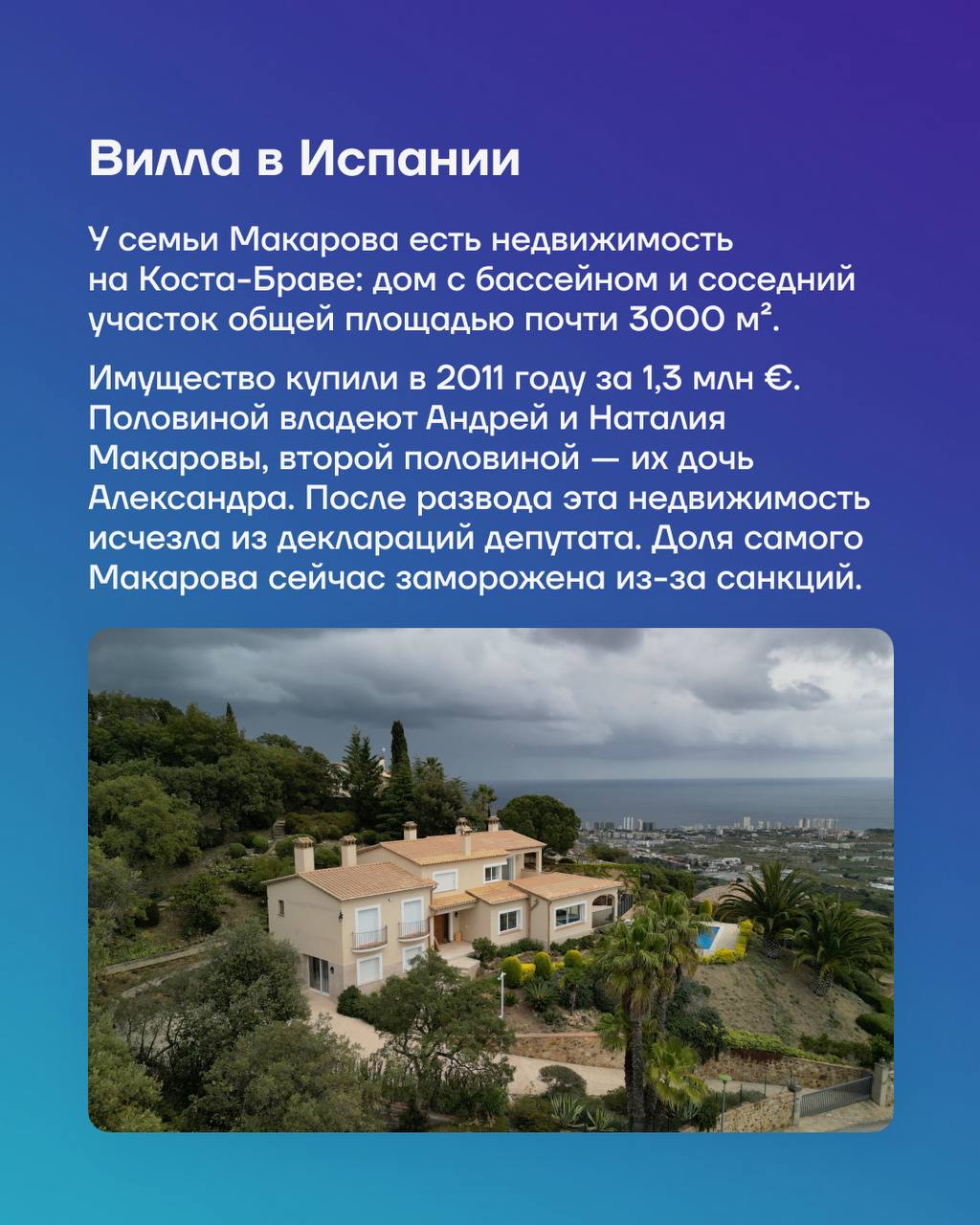 Вилла в Испании

У семьи Макарова есть недвижимость на Коста-Браве: дом с бассейном и соседний участок общей площадью почти 3000 м².

Имущество купили в 2011 году за 1,3 млн €. Половиной владеют Андрей и Наталия Макаровы, второй половиной — их дочь Александра. После развода эта недвижимость исчезла из деклараций депутата. Доля самого Макарова сейчас заморожена из-за санкций.